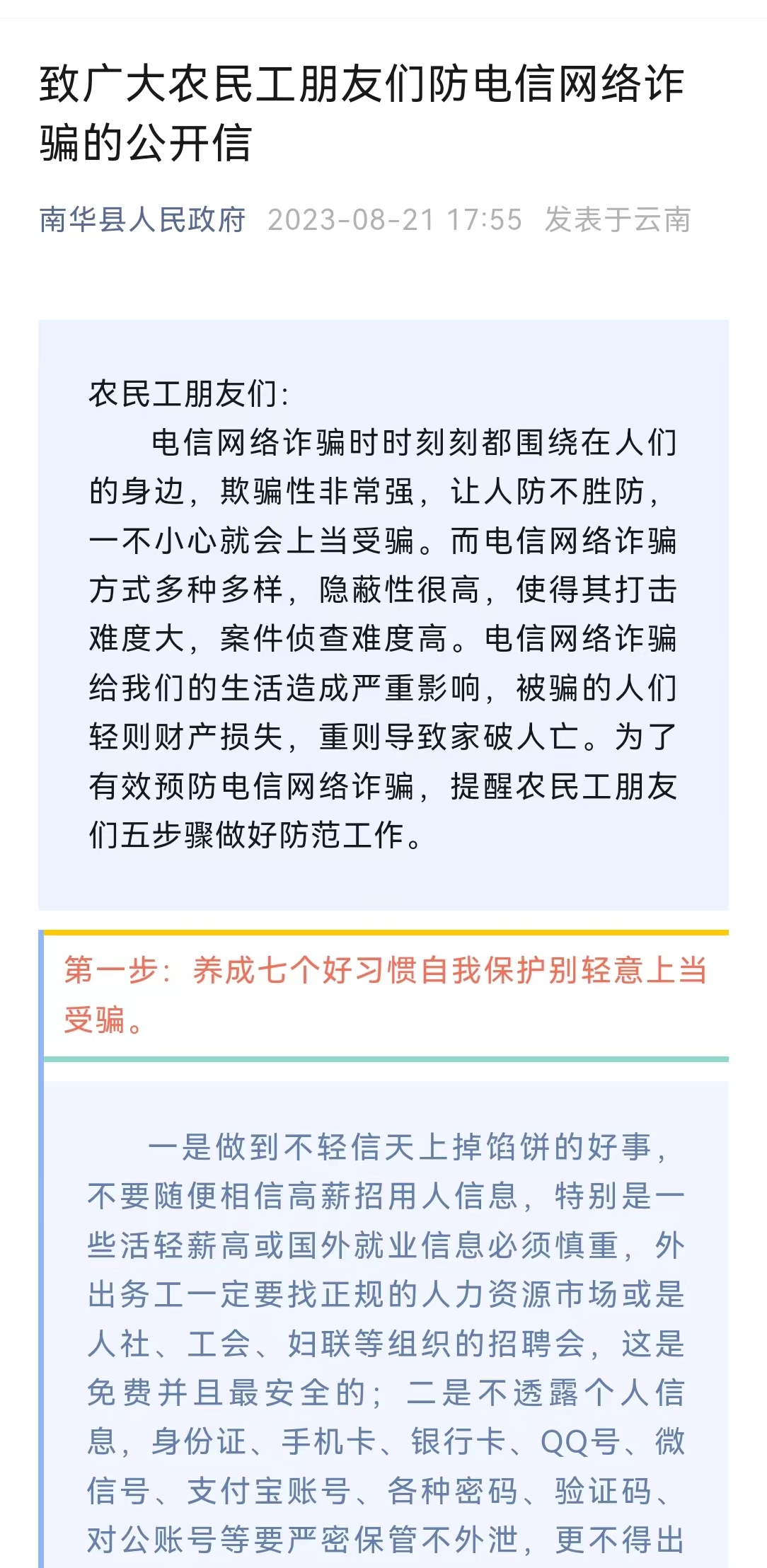 致广大农民工朋友们防电信网络诈骗的公开信

南华县人民政府 2023-08-21 17:55 发表于云南

农民工朋友们：

电信网络诈骗时时刻刻都围绕在人们的身边，欺骗性非常强，让人防不胜防，一不小心就会上当受骗。而电信网络诈骗方式多种多样，隐蔽性很高，使得其打击难度大，案件侦查难度高。电信网络诈骗给我们的生活造成严重影响，被骗的人们轻则财产损失，重则导致家破人亡。为了有效预防电信网络诈骗，提醒农民工朋友们五步骤做好防范工作。

第一步：养成七个好习惯自我保护别轻意上当受骗。

一是做到不轻信天上掉馅饼的好事，不要随便相信高薪招用人信息，特别是一些活轻薪高或国外就业信息必须慎重，外出务工一定要找正规的人力资源市场或是人社、工会、妇联等组织的招聘会，这是免费并且最安全的；二是不透露个人信息，身份证、手机卡、银行卡、QQ号、微信号、支付宝账号、各种密码、验证码、对公账号等要严密保管不外泄，更不得出